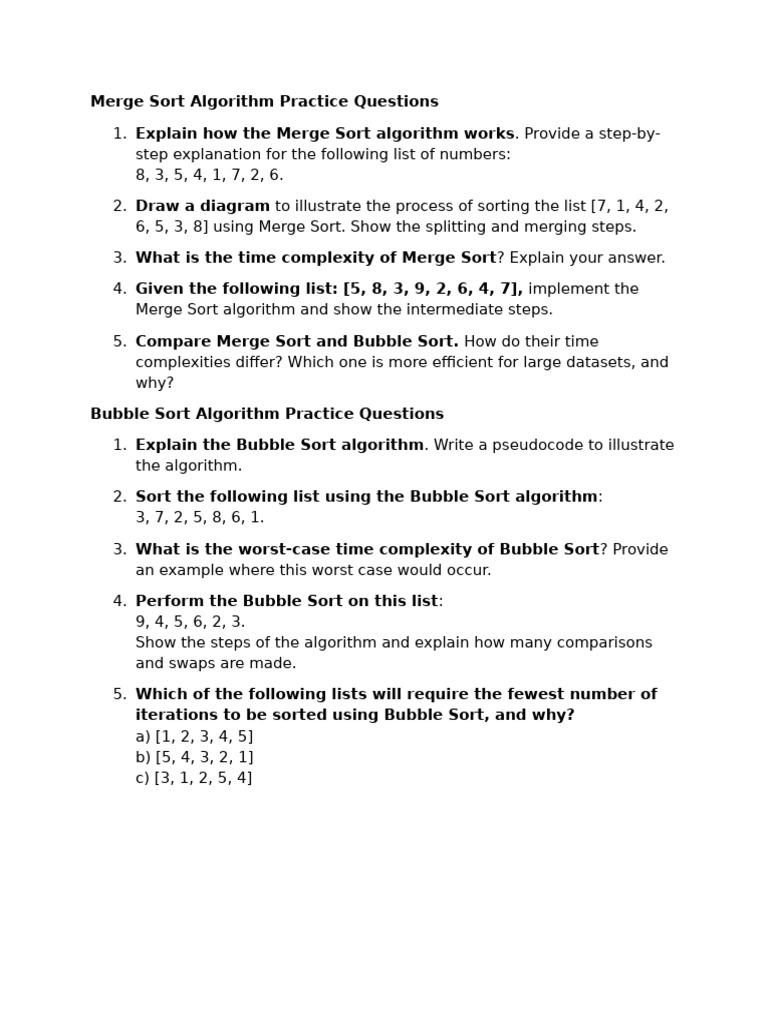 Merge Sort Algorithm Practice Questions

1. Explain how the Merge Sort algorithm works. Provide a step-by-step explanation for the following list of numbers:
8, 3, 5, 4, 1, 7, 2, 6.

2. Draw a diagram to illustrate the process of sorting the list [7, 1, 4, 2, 6, 5, 3, 8] using Merge Sort. Show the splitting and merging steps.

3. What is the time complexity of Merge Sort? Explain your answer.

4. Given the following list: [5, 8, 3, 9, 2, 6, 4, 7], implement the Merge Sort algorithm and show the intermediate steps.

5. Compare Merge Sort and Bubble Sort. How do their time complexities differ? Which one is more efficient for large datasets, and why?

Bubble Sort Algorithm Practice Questions

1. Explain the Bubble Sort algorithm. Write a pseudocode to illustrate the algorithm.

2. Sort the following list using the Bubble Sort algorithm:
3, 7, 2, 5, 8, 6, 1.

3. What is the worst-case time complexity of Bubble Sort? Provide an example where this worst case would occur.

4. Perform the Bubble Sort on this list:
9, 4, 5, 6, 2, 3.
Show the steps of the algorithm and explain how many comparisons and swaps are made.

5. Which of the following lists will require the fewest number of iterations to be sorted using Bubble Sort, and why?
a) [1, 2, 3, 4, 5]
b) [5, 4, 3, 2, 1]
c) [3, 1, 2, 5, 4]